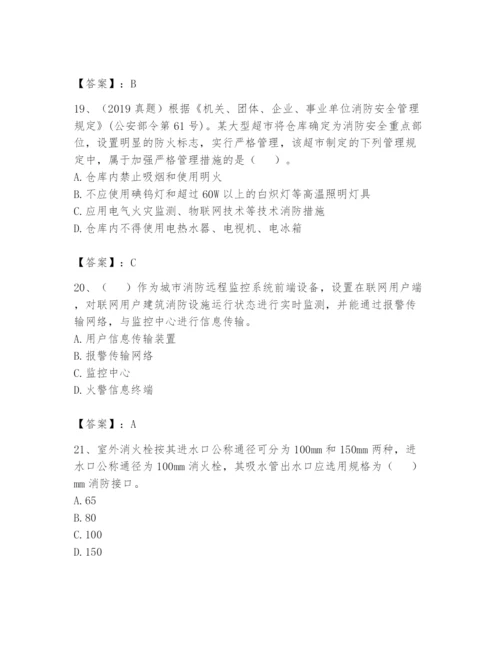 【答案】：B

19、（2019 真题）根据《机关、团体、企业、事业单位消防安全管理规定》（公安部令第 61 号）。某大型超市将仓库确定为消防安全重点部位，设置明显的防火标志，实行严格管理，该超市制定的下列管理规定中，属于加强严格管理措施的是（　　）。
A. 仓库内禁止吸烟和使用明火
B. 不应使用碘钨灯和超过 60W 以上的白炽灯等高温照明灯具
C. 应用电气火灾监测、物联网技术等技术消防措施
D. 仓库内不得使用电热水器、电视机、电冰箱

【答案】：C

20、（　　）作为城市消防远程监控系统前端设备，设置在联网用户端，对联网用户建筑消防设施运行状态进行实时监测，并能通过报警传输网络，与监控中心进行信息传输。
A. 用户信息传输装置
B. 报警传输网络
C. 监控中心
D. 火警信息终端

【答案】：A

21、室外消火栓按其进水口公称通径可分为 100mm 和 150mm 两种，进水口公称通径为 100mm 消火栓，其吸水管出水口应选用规格为（　　）mm 消防接口。
A. 65
B. 80
C. 100
D. 150